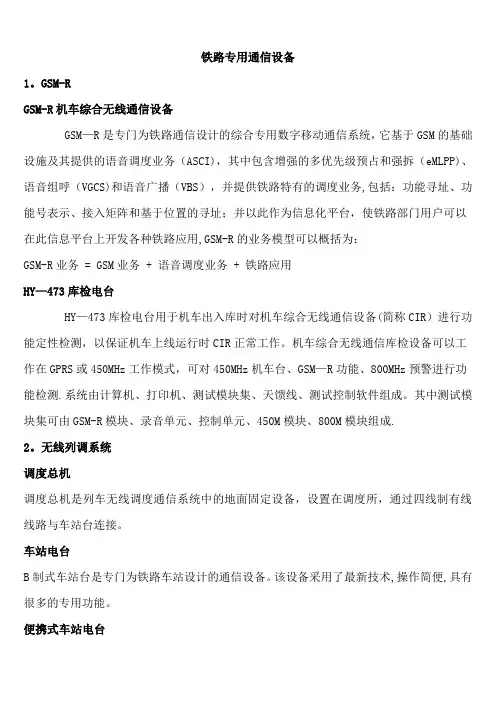 铁路专用通信设备

1．GSM-R

GSM-R 机车综合无线通信设备

GSM—R 是专门为铁路通信设计的综合专用数字移动通信系统，它基于 GSM 的基础设施及其提供的语音调度业务（ASCI），其中包含增强的多优先级预占和强拆（eMLPP）、语音组呼（VGCS）和语音广播（VBS），并提供铁路特有的调度业务,包括：功能寻址、功能号表示、接入矩阵和基于位置的寻址；并以此作为信息化平台，使铁路部门用户可以在此信息平台上开发各种铁路应用,GSM-R 的业务模型可以概括为：

GSM-R 业务 = GSM 业务 + 语音调度业务 + 铁路应用

HY—473 库检电台

HY—473 库检电台用于机车出入库时对机车综合无线通信设备(简称 CIR）进行功能定性检测，以保证机车上线运行时 CIR 正常工作。机车综合无线通信库检设备可以工作在 GPRS 或 450MHz 工作模式，可对 450MHz 机车台、GSM—R 功能、800MHz 预警进行功能检测.系统由计算机、打印机、测试模块集、天馈线、测试控制软件组成。其中测试模块集可由 GSM-R 模块、录音单元、控制单元、450M 模块、800M 模块组成.

2．无线列调系统

调度总机

调度总机是列车无线调度通信系统中的地面固定设备，设置在调度所，通过四线制有线线路与车站台连接。

车站电台

B 制式车站台是专门为铁路车站设计的通信设备。该设备采用了最新技术,操作简便,具有很多的专用功能。

便携式车站电台